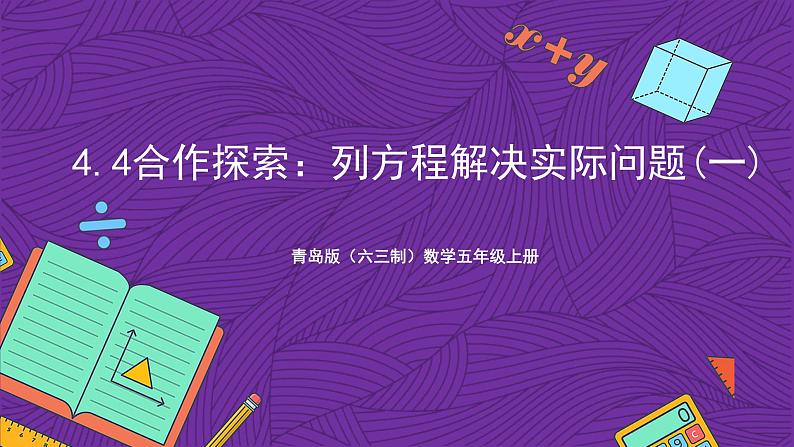 $x+y$

4.4合作探索：列方程解决实际问题(一)

青岛版（六三制）数学五年级上册